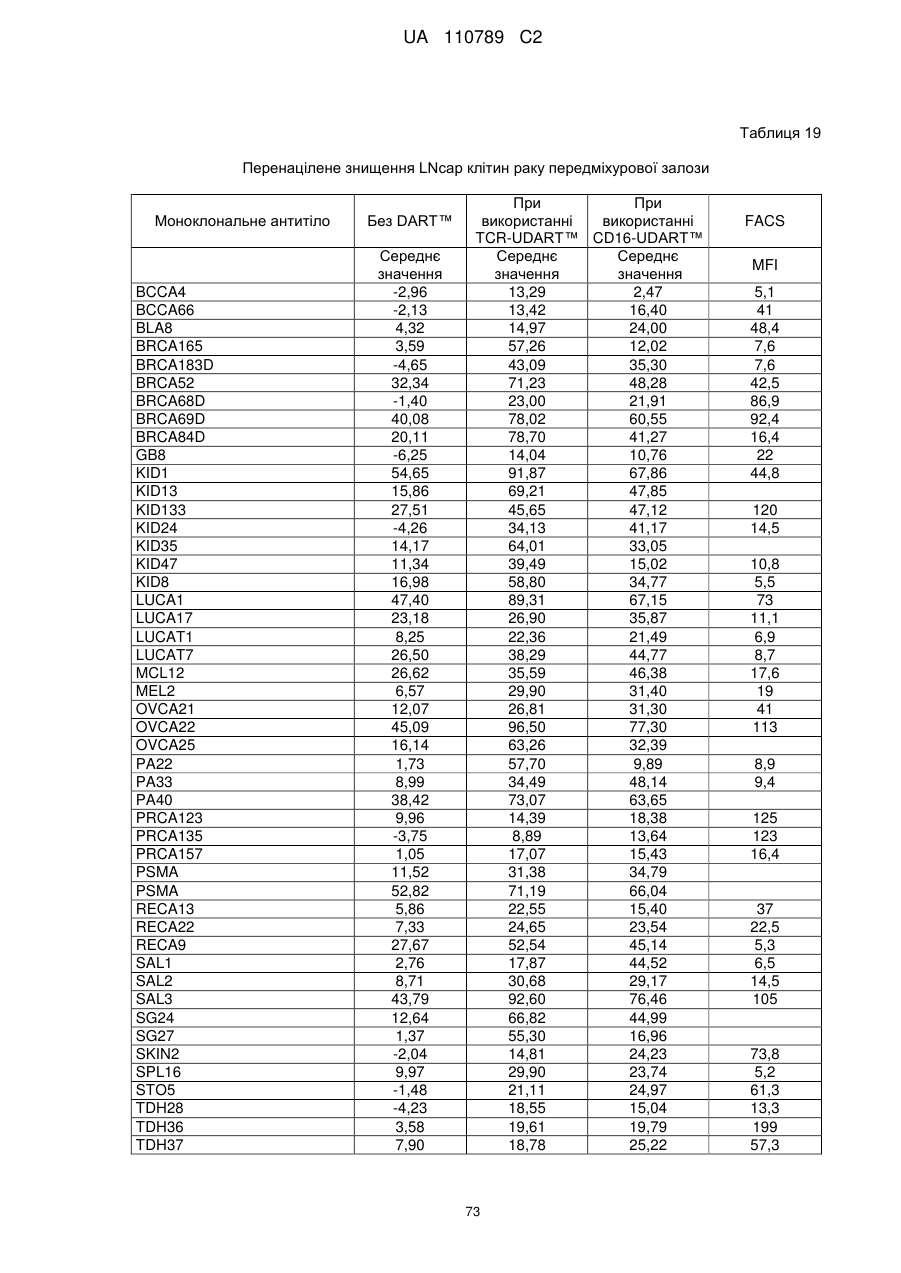 UA 110789 C2

Таблиця 19

Перенацілене знищення LNcap клітин раку передміхурової залози

| Моноклональне антитіло | Без DART™ | При використанні TCR-UDART™ | При використанні CD16-UDART™ | FACS |
|---|---|---|---|---|
| | Середнє значення | Середнє значення | Середнє значення | MFI |
| BCCA4 | -2,96 | 13,29 | 2,47 | 5,1 |
| BCCA66 | -2,13 | 13,42 | 16,40 | 41 |
| BLA8 | 4,32 | 14,97 | 24,00 | 48,4 |
| BRCA165 | 3,59 | 57,26 | 12,02 | 7,6 |
| BRCA183D | -4,65 | 43,09 | 35,30 | 7,6 |
| BRCA52 | 32,34 | 71,23 | 48,28 | 42,5 |
| BRCA68D | -1,40 | 23,00 | 21,91 | 86,9 |
| BRCA69D | 40,08 | 78,02 | 60,55 | 92,4 |
| BRCA84D | 20,11 | 78,70 | 41,27 | 16,4 |
| GB8 | -6,25 | 14,04 | 10,76 | 22 |
| KID1 | 54,65 | 91,87 | 67,86 | 44,8 |
| KID13 | 15,86 | 69,21 | 47,85 | |
| KID133 | 27,51 | 45,65 | 47,12 | 120 |
| KID24 | -4,26 | 34,13 | 41,17 | 14,5 |
| KID35 | 14,17 | 64,01 | 33,05 | |
| KID47 | 11,34 | 39,49 | 15,02 | 10,8 |
| KID8 | 16,98 | 58,80 | 34,77 | 5,5 |
| LUCA1 | 47,40 | 89,31 | 67,15 | 73 |
| LUCA17 | 23,18 | 26,90 | 35,87 | 11,1 |
| LUCAT1 | 8,25 | 22,36 | 21,49 | 6,9 |
| LUCAT7 | 26,50 | 38,29 | 44,77 | 8,7 |
| MCL12 | 26,62 | 35,59 | 46,38 | 17,6 |
| MEL2 | 6,57 | 29,90 | 31,40 | 19 |
| OVCA21 | 12,07 | 26,81 | 31,30 | 41 |
| OVCA22 | 45,09 | 96,50 | 77,30 | 113 |
| OVCA25 | 16,14 | 63,26 | 32,39 | |
| PA22 | 1,73 | 57,70 | 9,89 | 8,9 |
| PA33 | 8,99 | 34,49 | 48,14 | 9,4 |
| PA40 | 38,42 | 73,07 | 63,65 | |
| PRCA123 | 9,96 | 14,39 | 18,38 | 125 |
| PRCA135 | -3,75 | 8,89 | 13,64 | 123 |
| PRCA157 | 1,05 | 17,07 | 15,43 | 16,4 |
| PSMA | 11,52 | 31,38 | 34,79 | |
| PSMA | 52,82 | 71,19 | 66,04 | |
| RECA13 | 5,86 | 22,55 | 15,40 | 37 |
| RECA22 | 7,33 | 24,65 | 23,54 | 22,5 |
| RECA9 | 27,67 | 52,54 | 45,14 | 5,3 |
| SAL1 | 2,76 | 17,87 | 44,52 | 6,5 |
| SAL2 | 8,71 | 30,68 | 29,17 | 14,5 |
| SAL3 | 43,79 | 92,60 | 76,46 | 105 |
| SG24 | 12,64 | 66,82 | 44,99 | |
| SG27 | 1,37 | 55,30 | 16,96 | |
| SKIN2 | -2,04 | 14,81 | 24,23 | 73,8 |
| SPL16 | 9,97 | 29,90 | 23,74 | 5,2 |
| STO5 | -1,48 | 21,11 | 24,97 | 61,3 |
| TDH28 | -4,23 | 18,55 | 15,04 | 13,3 |
| TDH36 | 3,58 | 19,61 | 19,79 | 199 |
| TDH37 | 7,90 | 18,78 | 25,22 | 57,3 |

73